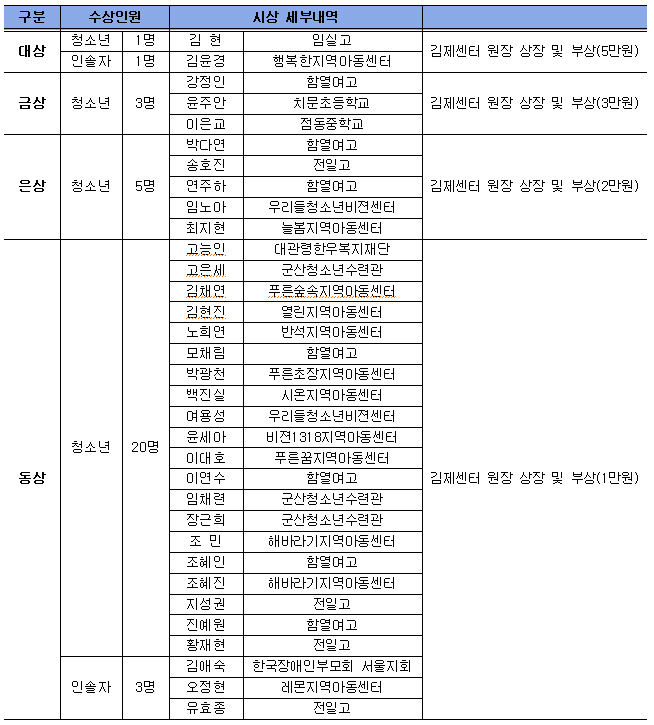 | 구분 | 수상인원 | | 시상 세부내역 | | |
|---|---|---|---|---|---|
| 대상 | 청소년 | 1명 | 김 현 | 임실고 | 김제센터 원장 상장 및 부상(5만원) |
| | 인솔자 | 1명 | 김윤경 | 행복한지역아동센터 | |
| 금상 | 청소년 | 3명 | 강정인 | 함열여고 | 김제센터 원장 상장 및 부상(3만원) |
| | | | 윤주안 | 치문초등학교 | |
| | | | 이은교 | 점동중학교 | |
| 은상 | 청소년 | 5명 | 박다연 | 함열여고 | 김제센터 원장 상장 및 부상(2만원) |
| | | | 송호진 | 전일고 | |
| | | | 연주하 | 함열여고 | |
| | | | 임노아 | 우리들청소년비전센터 | |
| | | | 최지현 | 늘봄지역아동센터 | |
| 동상 | 청소년 | 20명 | 고능인 | 대관령한우복지재단 | 김제센터 원장 상장 및 부상(1만원) |
| | | | 고은세 | 군산청소년수련관 | |
| | | | 김채연 | 푸른숲속지역아동센터 | |
| | | | 김현진 | 열린지역아동센터 | |
| | | | 노희연 | 반석지역아동센터 | |
| | | | 모채림 | 함열여고 | |
| | | | 박광천 | 푸른초장지역아동센터 | |
| | | | 백진실 | 시온지역아동센터 | |
| | | | 여용성 | 우리들청소년비전센터 | |
| | | | 윤세아 | 비전1318지역아동센터 | |
| | | | 이대호 | 푸른꿈지역아동센터 | |
| | | | 이연수 | 함열여고 | |
| | | | 임채련 | 군산청소년수련관 | |
| | | | 장근희 | 군산청소년수련관 | |
| | | | 조 민 | 해바라기지역아동센터 | |
| | | | 조혜인 | 함열여고 | |
| | | | 조혜진 | 해바라기지역아동센터 | |
| | | | 지성권 | 전일고 | |
| | | | 진예원 | 함열여고 | |
| | | | 황재현 | 전일고 | |
| | 인솔자 | 3명 | 김애숙 | 한국장애인부모회 서울지회 | |
| | | | 오정현 | 레몬지역아동센터 | |
| | | | 유효종 | 전일고 | |